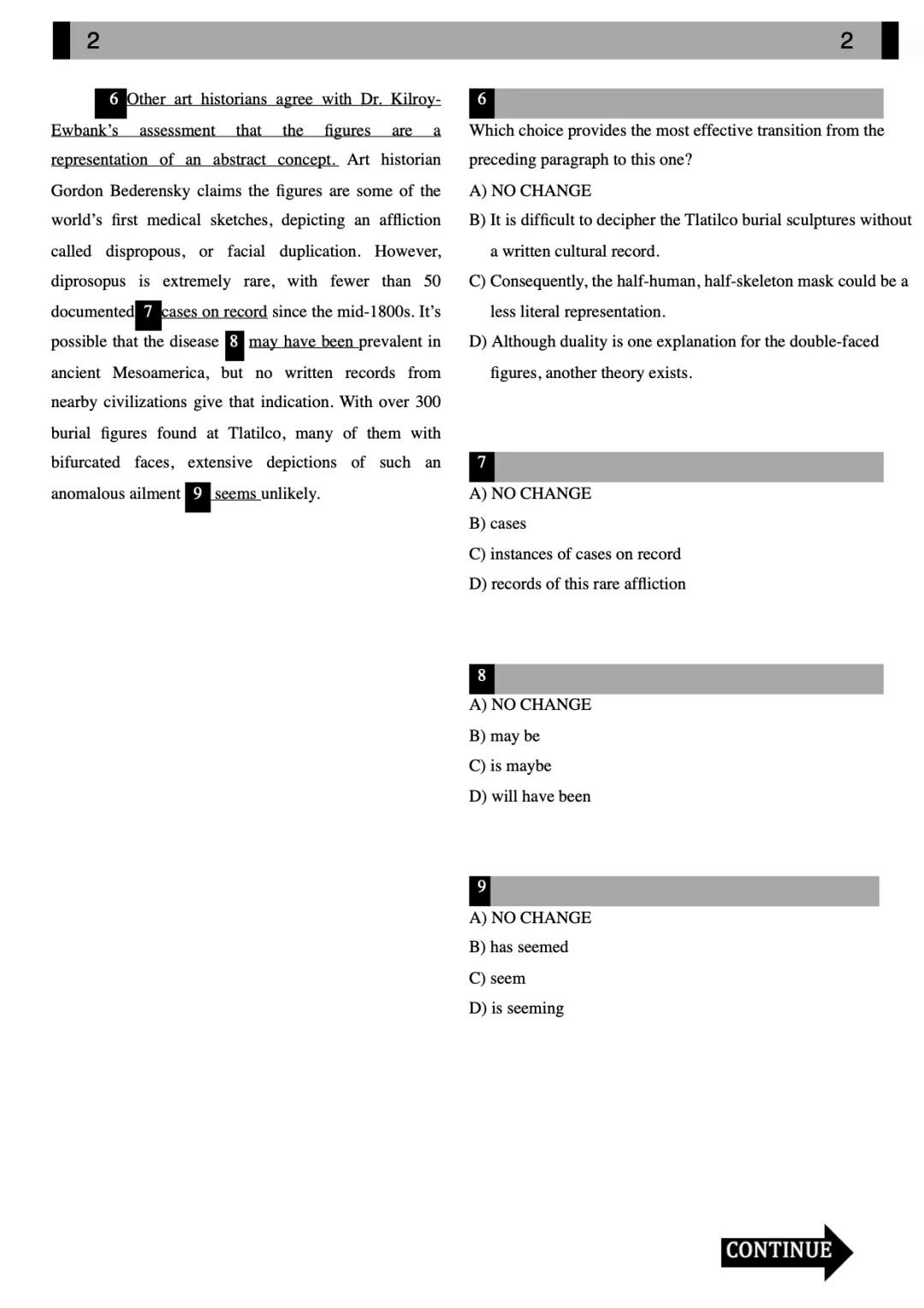 2 2

6 Other art historians agree with Dr. Kilroy-Ewbank's assessment that the figures are a representation of an abstract concept. Art historian Gordon Bederensky claims the figures are some of the world's first medical sketches, depicting an affliction called dispropous, or facial duplication. However, diprosopus is extremely rare, with fewer than 50 documented 7 cases on record since the mid-1800s. It's possible that the disease 8 may have been prevalent in ancient Mesoamerica, but no written records from nearby civilizations give that indication. With over 300 burial figures found at Tlatilco, many of them with bifurcated faces, extensive depictions of such an anomalous ailment 9 seems unlikely.

6
Which choice provides the most effective transition from the preceding paragraph to this one?
A) NO CHANGE
B) It is difficult to decipher the Tlatilco burial sculptures without a written cultural record.
C) Consequently, the half-human, half-skeleton mask could be a less literal representation.
D) Although duality is one explanation for the double-faced figures, another theory exists.

7
A) NO CHANGE
B) cases
C) instances of cases on record
D) records of this rare affliction

8
A) NO CHANGE
B) may be
C) is maybe
D) will have been

9
A) NO CHANGE
B) has seemed
C) seem
D) is seeming

CONTINUE